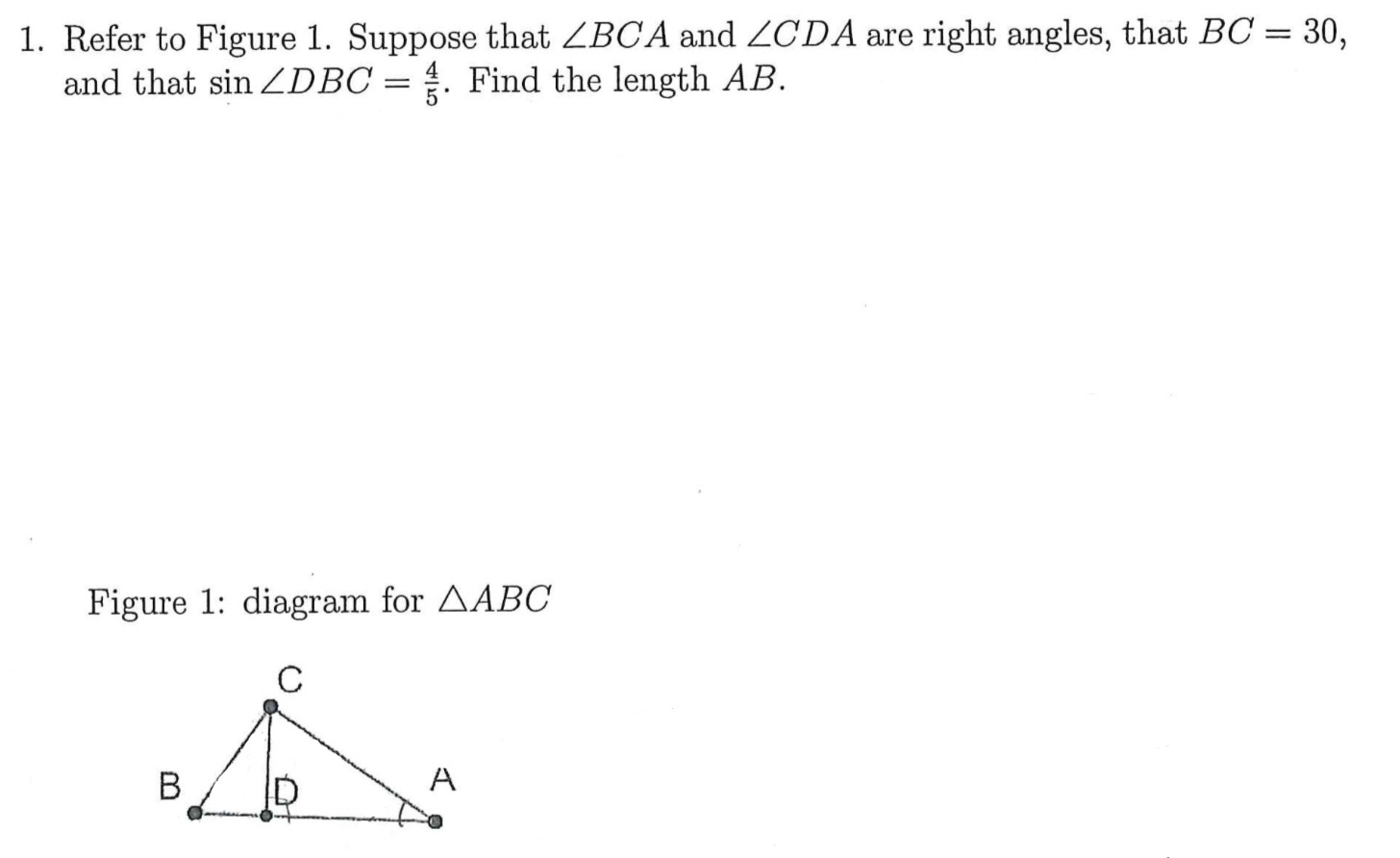 1. Refer to Figure 1. Suppose that $\angle BCA$ and $\angle CDA$ are right angles, that $BC = 30$, and that $\sin \angle DBC = \frac{4}{5}$. Find the length $AB$.

Figure 1: diagram for $\triangle ABC$

C

B

D

A